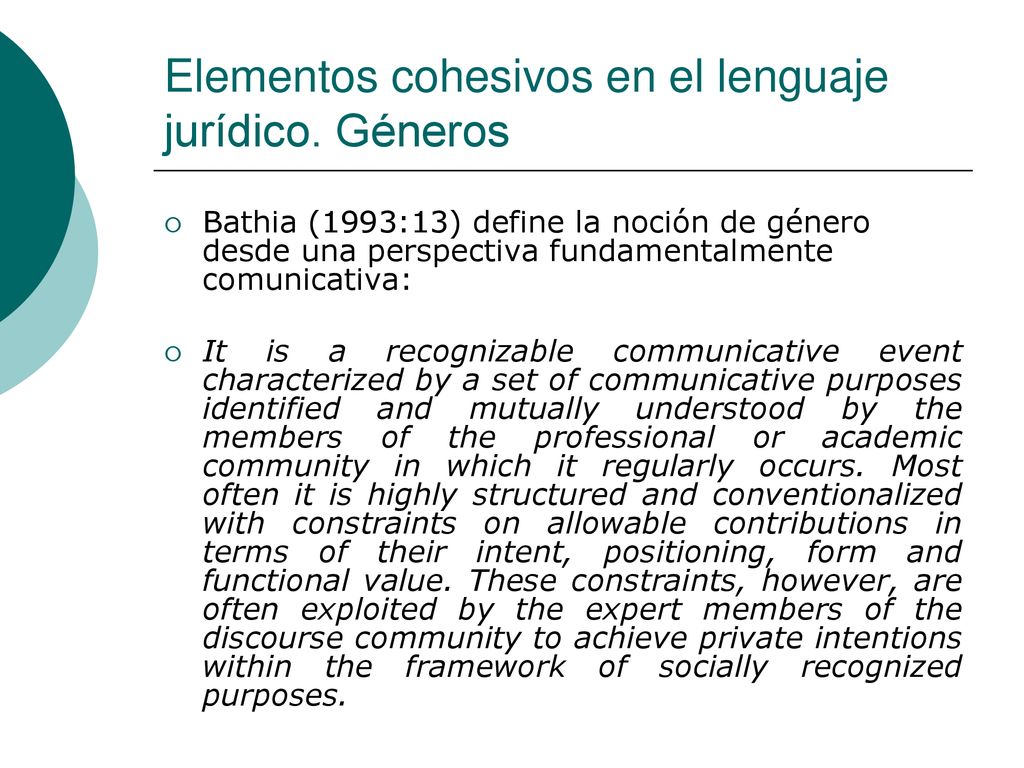 Elementos cohesivos en el lenguaje jurídico. Géneros

Bathia (1993:13) define la noción de género desde una perspectiva fundamentalmente comunicativa:

It is a recognizable communicative event characterized by a set of communicative purposes identified and mutually understood by the members of the professional or academic community in which it regularly occurs. Most often it is highly structured and conventionalized with constraints on allowable contributions in terms of their intent, positioning, form and functional value. These constraints, however, are often exploited by the expert members of the discourse community to achieve private intentions within the framework of socially recognized purposes.